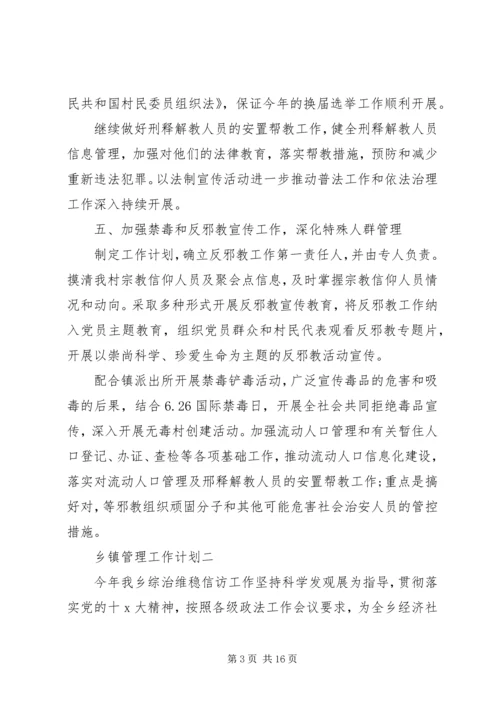 民共和国村民委员组织法》，保证今年的换届选举工作顺利开展。

继续做好刑释解教人员的安置帮教工作，健全刑释解教人员信息管理，加强对他们的法律教育，落实帮教措施，预防和减少重新违法犯罪。以法制宣传活动进一步推动普法工作和依法治理工作深入持续开展。

五、加强禁毒和反邪教宣传工作，深化特殊人群管理

制定工作计划，确立反邪教工作第一责任人，并由专人负责。摸清我村宗教信仰人员及聚会点信息，及时掌握宗教信仰人员情况和动向。采取多种形式开展反邪教宣传教育，将反邪教工作纳入党员主题教育，组织党员群众和村民代表观看反邪教专题片，开展以崇尚科学、珍爱生命为主题的反邪教活动宣传。

配合镇派出所开展禁毒铲毒活动，广泛宣传毒品的危害和吸毒的后果，结合6.26国际禁毒日，开展全社会共同拒绝毒品宣传，深入开展无毒村创建活动。加强流动人口管理和有关暂住人口登记、办证、查检等各项基础工作，推动流动人口信息化建设，落实对流动人口管理及邢释解教人员的安置帮教工作；重点是搞好对，等邪教组织顽固分子和其他可能危害社会治安人员的管控措施。

乡镇管理工作计划二

今年我乡综治维稳信访工作坚持科学发观展为指导，贯彻落实党的十x大精神，按照各级政法工作会议要求，为全乡经济社

第3页 共16页